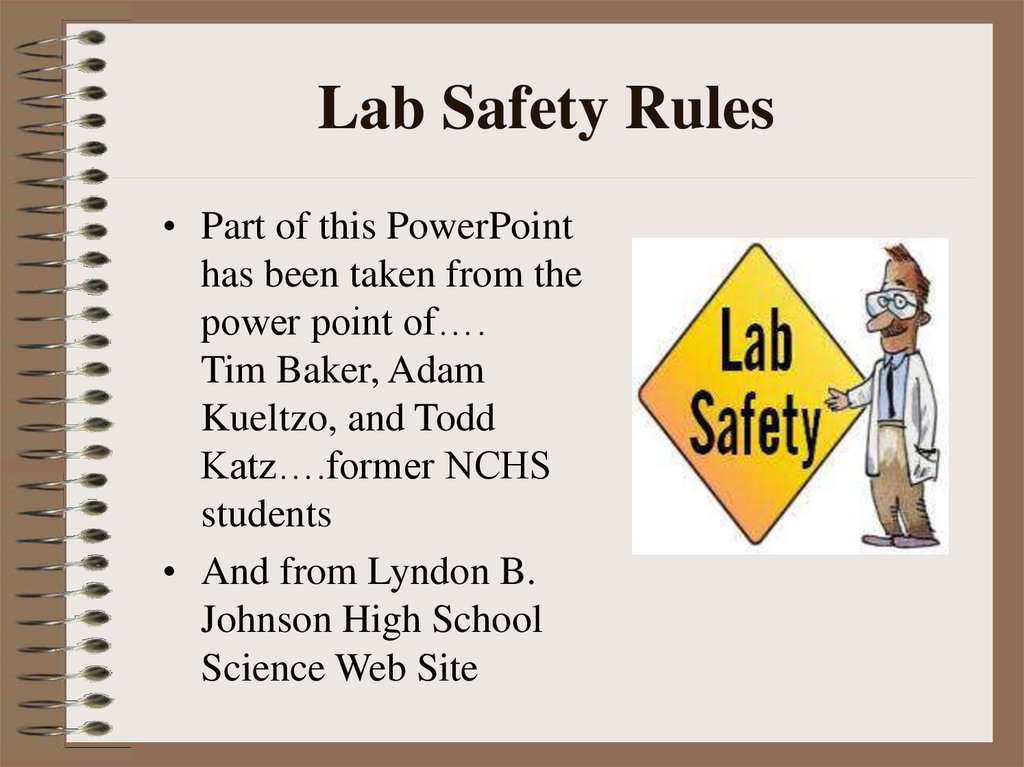 Lab Safety Rules

• Part of this PowerPoint has been taken from the power point of…. Tim Baker, Adam Kueltzo, and Todd Katz….former NCHS students

• And from Lyndon B. Johnson High School Science Web Site

Lab Safety